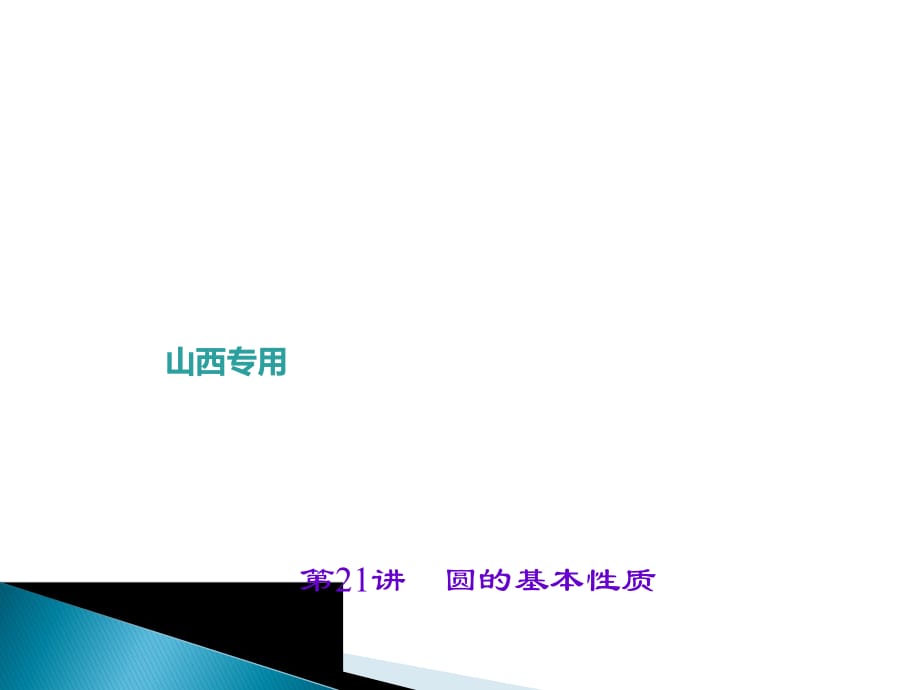 山西专用

第21讲　圆的基本性质